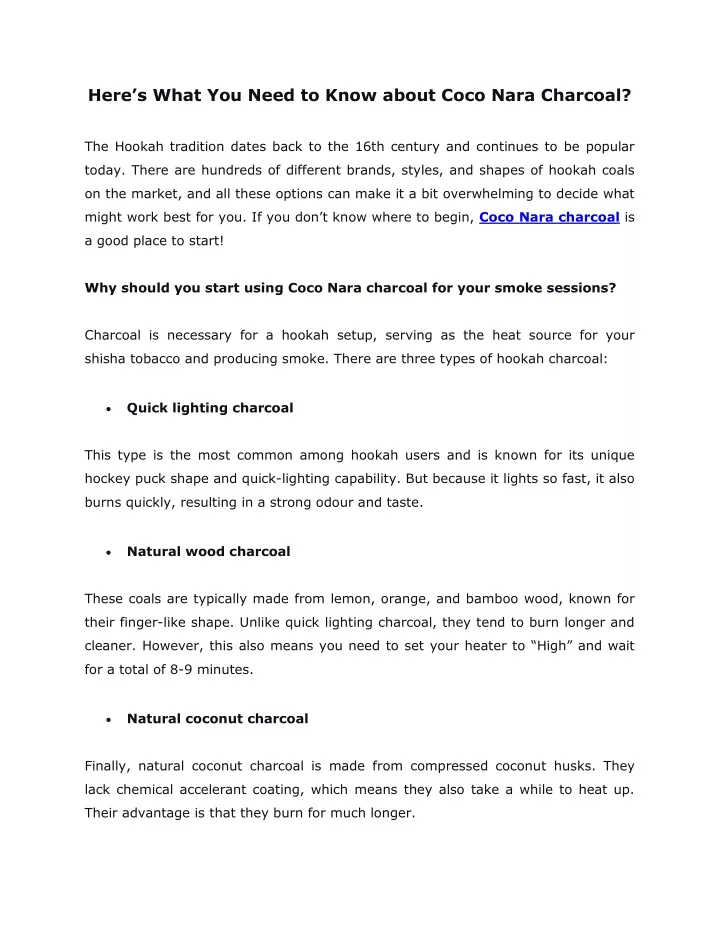 Here’s What You Need to Know about Coco Nara Charcoal?

The Hookah tradition dates back to the 16th century and continues to be popular today. There are hundreds of different brands, styles, and shapes of hookah coals on the market, and all these options can make it a bit overwhelming to decide what might work best for you. If you don’t know where to begin, Coco Nara charcoal is a good place to start!

Why should you start using Coco Nara charcoal for your smoke sessions?

Charcoal is necessary for a hookah setup, serving as the heat source for your shisha tobacco and producing smoke. There are three types of hookah charcoal:

• Quick lighting charcoal

This type is the most common among hookah users and is known for its unique hockey puck shape and quick-lighting capability. But because it lights so fast, it also burns quickly, resulting in a strong odour and taste.

• Natural wood charcoal

These coals are typically made from lemon, orange, and bamboo wood, known for their finger-like shape. Unlike quick lighting charcoal, they tend to burn longer and cleaner. However, this also means you need to set your heater to “High” and wait for a total of 8-9 minutes.

• Natural coconut charcoal

Finally, natural coconut charcoal is made from compressed coconut husks. They lack chemical accelerant coating, which means they also take a while to heat up. Their advantage is that they burn for much longer.